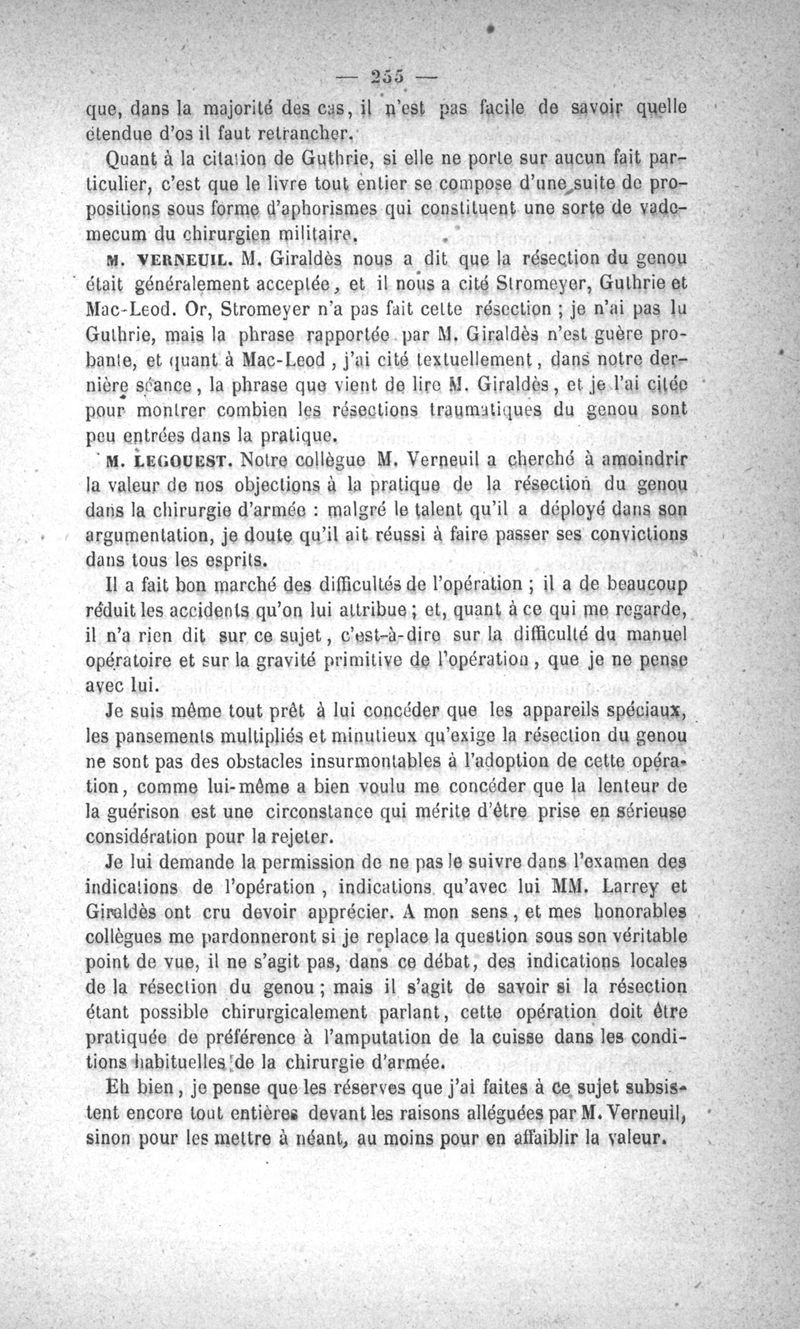 — 255 —

que, dans la majorité des cas, il n'est pas facile de savoir quelle étendue d'os il faut retrancher.

Quant à la citation de Guthrie, si elle ne porte sur aucun fait particulier, c'est que le livre tout entier se compose d'une suite de propositions sous forme d'aphorismes qui constituent une sorte de vademecum du chirurgien militaire.

M. VERNEUIL. M. Giraldès nous a dit que la résection du genou était généralement acceptée, et il nous a cité Stromeyer, Guthrie et Mac-Leod. Or, Stromeyer n'a pas fait cette résection ; je n'ai pas lu Guthrie, mais la phrase rapportée par M. Giraldès n'est guère probante, et quant à Mac-Leod, j'ai cité textuellement, dans notre dernière séance, la phrase que vient de lire M. Giraldès, et je l'ai citée pour montrer combien les résections traumatiques du genou sont peu entrées dans la pratique.

M. LEGOUEST. Notre collègue M. Verneuil a cherché à amoindrir la valeur de nos objections à la pratique de la résection du genou dans la chirurgie d'armée : malgré le talent qu'il a déployé dans son argumentation, je doute qu'il ait réussi à faire passer ses convictions dans tous les esprits.

Il a fait bon marché des difficultés de l'opération ; il a de beaucoup réduit les accidents qu'on lui attribue ; et, quant à ce qui me regarde, il n'a rien dit sur ce sujet, c'est-à-dire sur la difficulté du manuel opératoire et sur la gravité primitive de l'opération, que je ne pense avec lui.

Je suis même tout prêt à lui concéder que les appareils spéciaux, les pansements multipliés et minutieux qu'exige la résection du genou ne sont pas des obstacles insurmontables à l'adoption de cette opération, comme lui-même a bien voulu me concéder que la lenteur de la guérison est une circonstance qui mérite d'être prise en sérieuse considération pour la rejeter.

Je lui demande la permission de ne pas le suivre dans l'examen des indications de l'opération, indications qu'avec lui MM. Larrey et Giraldès ont cru devoir apprécier. A mon sens, et mes honorables collègues me pardonneront si je replace la question sous son véritable point de vue, il ne s'agit pas, dans ce débat, des indications locales de la résection du genou ; mais il s'agit de savoir si la résection étant possible chirurgicalement parlant, cette opération doit être pratiquée de préférence à l'amputation de la cuisse dans les conditions habituelles de la chirurgie d'armée.

Eh bien, je pense que les réserves que j'ai faites à ce sujet subsistent encore tout entières devant les raisons alléguées par M. Verneuil, sinon pour les mettre à néant, au moins pour en affaiblir la valeur.